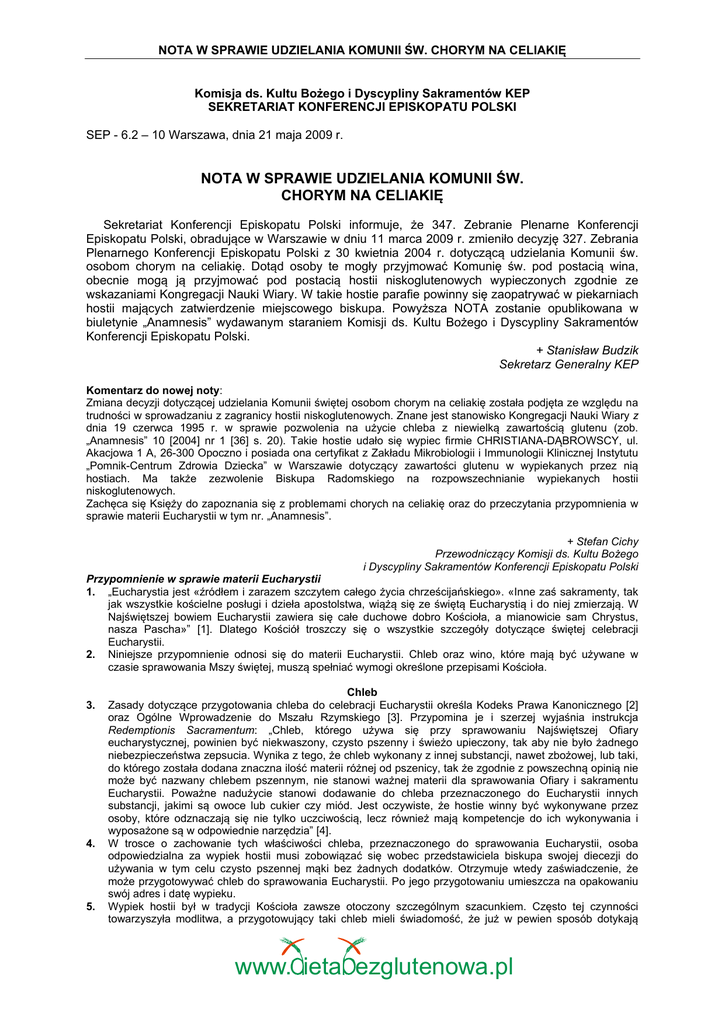 NOTA W SPRAWIE UDZIELANIA KOMUNII ŚW. CHORYM NA CELIAKIĘ

Komisja ds. Kultu Bożego i Dyscypliny Sakramentów KEP
SEKRETARIAT KONFERENCJI EPISKOPATU POLSKI

SEP - 6.2 – 10 Warszawa, dnia 21 maja 2009 r.

NOTA W SPRAWIE UDZIELANIA KOMUNII ŚW.
CHORYM NA CELIAKIĘ

Sekretariat Konferencji Episkopatu Polski informuje, że 347. Zebranie Plenarne Konferencji Episkopatu Polski, obradujące w Warszawie w dniu 11 marca 2009 r. zmieniło decyzję 327. Zebrania Plenarnego Konferencji Episkopatu Polski z 30 kwietnia 2004 r. dotyczącą udzielania Komunii św. osobom chorym na celiakię. Dotąd osoby te mogły przyjmować Komunię św. pod postacią wina, obecnie mogą ją przyjmować pod postacią hostii niskoglutenowych wypieczonych zgodnie ze wskazaniami Kongregacji Nauki Wiary. W takie hostie parafie powinny się zaopatrywać w piekarniach hostii mających zatwierdzenie miejscowego biskupa. Powyższa NOTA zostanie opublikowana w biuletynie „Anamnesis" wydawanym staraniem Komisji ds. Kultu Bożego i Dyscypliny Sakramentów Konferencji Episkopatu Polski.

+ Stanisław Budzik
Sekretarz Generalny KEP

Komentarz do nowej noty:
Zmiana decyzji dotyczącej udzielania Komunii świętej osobom chorym na celiakię została podjęta ze względu na trudności w sprowadzaniu z zagranicy hostii niskoglutenowych. Znane jest stanowisko Kongregacji Nauki Wiary z dnia 19 czerwca 1995 r. w sprawie pozwolenia na użycie chleba z niewielką zawartością glutenu (zob. „Anamnesis" 10 [2004] nr 1 [36] s. 20). Takie hostie udało się wypiec firmie CHRISTIANA-DĄBROWSCY, ul. Akacjowa 1 A, 26-300 Opoczno i posiada ona certyfikat z Zakładu Mikrobiologii i Immunologii Klinicznej Instytutu „Pomnik-Centrum Zdrowia Dziecka" w Warszawie dotyczący zawartości glutenu w wypiekanych przez nią hostiach. Ma także zezwolenie Biskupa Radomskiego na rozpowszechnianie wypiekanych hostii niskoglutenowych.
Zachęca się Księży do zapoznania się z problemami chorych na celiakię oraz do przeczytania przypomnienia w sprawie materii Eucharystii w tym nr. „Anamnesis".

+ Stefan Cichy
Przewodniczący Komisji ds. Kultu Bożego
i Dyscypliny Sakramentów Konferencji Episkopatu Polski

Przypomnienie w sprawie materii Eucharystii
1. „Eucharystia jest «źródłem i zarazem szczytem całego życia chrześcijańskiego». «Inne zaś sakramenty, tak jak wszystkie kościelne posługi i dzieła apostolstwa, wiążą się ze świętą Eucharystią i do niej zmierzają. W Najświętszej bowiem Eucharystii zawiera się całe duchowe dobro Kościoła, a mianowicie sam Chrystus, nasza Pascha»" [1]. Dlatego Kościół troszczy się o wszystkie szczegóły dotyczące świętej celebracji Eucharystii.
2. Niniejsze przypomnienie odnosi się do materii Eucharystii. Chleb oraz wino, które mają być używane w czasie sprawowania Mszy świętej, muszą spełniać wymogi określone przepisami Kościoła.

Chleb
3. Zasady dotyczące przygotowania chleba do celebracji Eucharystii określa Kodeks Prawa Kanonicznego [2] oraz Ogólne Wprowadzenie do Mszału Rzymskiego [3]. Przypomina je i szerzej wyjaśnia instrukcja Redemptionis Sacramentum: „Chleb, którego używa się przy sprawowaniu Najświętszej Ofiary eucharystycznej, powinien być niekwaszony, czysto pszenny i świeżo upieczony, tak aby nie było żadnego niebezpieczeństwa zepsucia. Wynika z tego, że chleb wykonany z innej substancji, nawet zbożowej, lub taki, do którego została dodana znaczna ilość materii różnej od pszenicy, tak że zgodnie z powszechną opinią nie może być nazwany chlebem pszennym, nie stanowi ważnej materii dla sprawowania Ofiary i sakramentu Eucharystii. Poważne nadużycie stanowi dodawanie do chleba przeznaczonego do Eucharystii innych substancji, jakimi są owoce lub cukier czy miód. Jest oczywiste, że hostie winny być wykonywane przez osoby, które odznaczają się nie tylko uczciwością, lecz również mają kompetencje do ich wykonywania i wyposażone są w odpowiednie narzędzia" [4].
4. W trosce o zachowanie tych właściwości chleba, przeznaczonego do sprawowania Eucharystii, osoba odpowiedzialna za wypiek hostii musi zobowiązać się wobec przedstawiciela biskupa swojej diecezji do używania w tym celu czysto pszennej mąki bez żadnych dodatków. Otrzymuje wtedy zaświadczenie, że może przygotowywać chleb do sprawowania Eucharystii. Po jego przygotowaniu umieszcza na opakowaniu swój adres i datę wypieku.
5. Wypiek hostii był w tradycji Kościoła zawsze otoczony szczególnym szacunkiem. Często tej czynności towarzyszyła modlitwa, a przygotowujący taki chleb mieli świadomość, że już w pewien sposób dotykają

www.dietabezglutenowa.pl